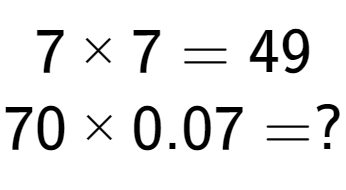 $7 \times 7 = 49$

$70 \times 0.07 = ?$